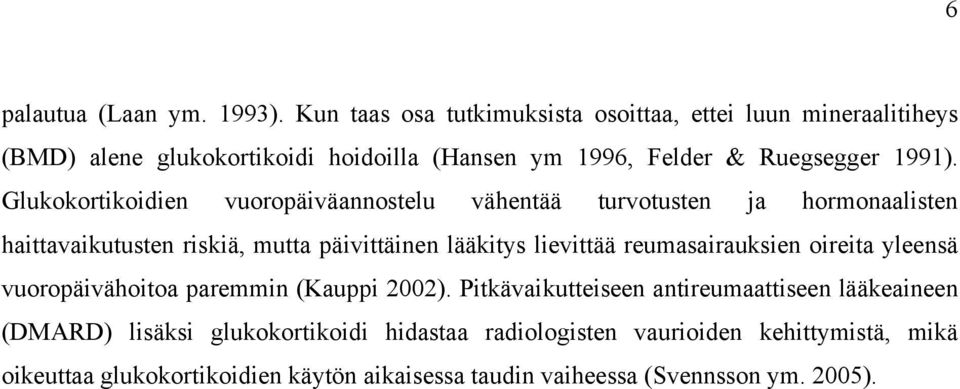 6

palautua (Laan ym. 1993). Kun taas osa tutkimuksista osoittaa, ettei luun mineraalitiheys (BMD) alene glukokortikoidi hoidoilla (Hansen ym 1996, Felder & Ruegsegger 1991). Glukokortikoidien vuoropäiväannostelu vähentää turvotusten ja hormonaalisten haittavaikutusten riskiä, mutta päivittäinen lääkitys lievittää reumasairauksien oireita yleensä vuoropäivähoitoa paremmin (Kauppi 2002). Pitkävaikutteiseen antireumaattiseen lääkeaineen (DMARD) lisäksi glukokortikoidi hidastaa radiologisten vaurioiden kehittymistä, mikä oikeuttaa glukokortikoidien käytön aikaisessa taudin vaiheessa (Svennsson ym. 2005).